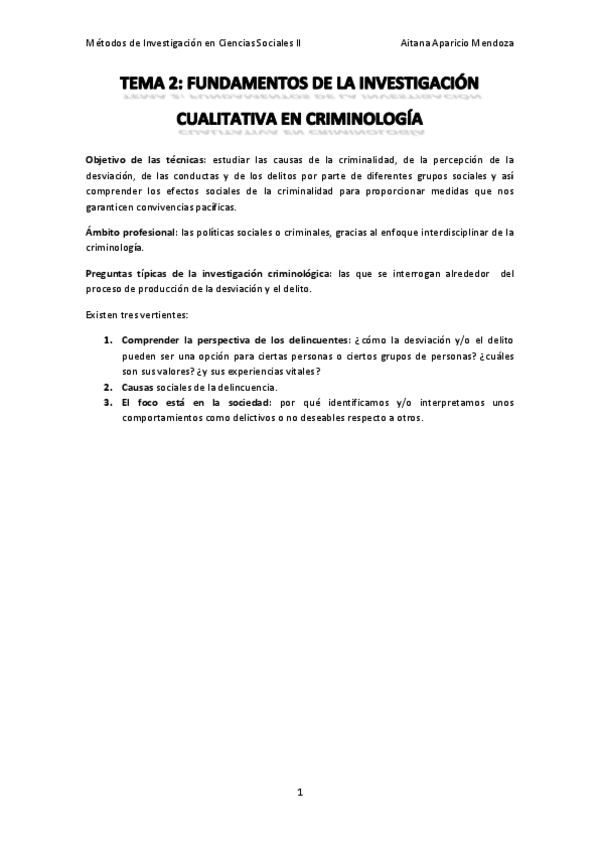 Métodos de Investigación en Ciencias Sociales II

Aitana Aparicio Mendoza

TEMA 2: FUNDAMENTOS DE LA INVESTIGACIÓN CUALITATIVA EN CRIMINOLOGÍA

Objetivo de las técnicas: estudiar las causas de la criminalidad, de la percepción de la desviación, de las conductas y de los delitos por parte de diferentes grupos sociales y así comprender los efectos sociales de la criminalidad para proporcionar medidas que nos garanticen convivencias pacíficas.

Ámbito profesional: las políticas sociales o criminales, gracias al enfoque interdisciplinar de la criminología.

Preguntas típicas de la investigación criminológica: las que se interrogan alrededor del proceso de producción de la desviación y el delito.

Existen tres vertientes:

1. Comprender la perspectiva de los delincuentes: ¿cómo la desviación y/o el delito pueden ser una opción para ciertas personas o ciertos grupos de personas? ¿cuáles son sus valores? ¿y sus experiencias vitales?
2. Causas sociales de la delincuencia.
3. El foco está en la sociedad: por qué identificamos y/o interpretamos unos comportamientos como delictivos o no deseables respecto a otros.

1